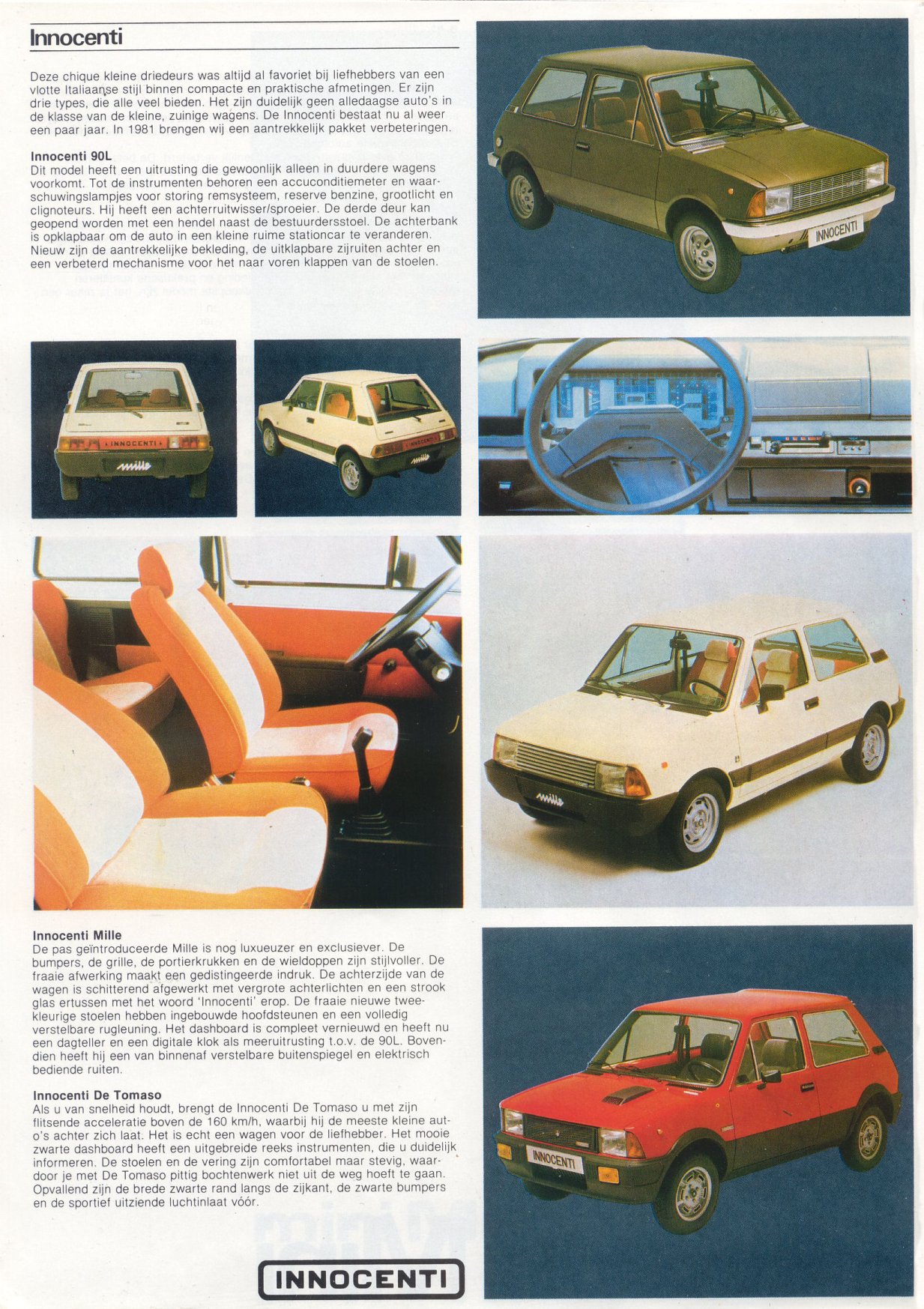 Innocenti

Deze chique kleine driedeurs was altijd al favoriet bij liefhebbers van een vlotte Italiaanse stijl binnen compacte en praktische afmetingen. Er zijn drie types, die alle veel bieden. Het zijn duidelijk geen alledaagse auto's in de klasse van de kleine, zuinige wagens. De Innocenti bestaat nu al weer een paar jaar. In 1981 brengen wij een aantrekkelijk pakket verbeteringen.

Innocenti 90L
Dit model heeft een uitrusting die gewoonlijk alleen in duurdere wagens voorkomt. Tot de instrumenten behoren een accuconditiemeter en waarschuwingslampjes voor storing remsysteem, reserve benzine, grootlicht en clignoteurs. Hij heeft een achterruitwisser/sproeier. De derde deur kan geopend worden met een hendel naast de bestuurdersstoel. De achterbank is opklapbaar om de auto in een kleine ruime stationcar te veranderen. Nieuw zijn de aantrekkelijke bekleding, de uitklapbare zijruiten achter en een verbeterd mechanisme voor het naar voren klappen van de stoelen.

INNOCENTI

INNOCENTI
mille

INNOCENTI
mille

mille

Innocenti Mille
De pas geïntroduceerde Mille is nog luxueuzer en exclusiever. De bumpers, de grille, de portierkrukken en de wieldoppen zijn stijlvoller. De fraaie afwerking maakt een gedistingeerde indruk. De achterzijde van de wagen is schitterend afgewerkt met vergrote achterlichten en een strook glas ertussen met het woord 'Innocenti' erop. De fraaie nieuwe tweekleurige stoelen hebben ingebouwde hoofdsteunen en een volledig verstelbare rugleuning. Het dashboard is compleet vernieuwd en heeft nu een dagteller en een digitale klok als meeruitrusting t.o.v. de 90L. Bovendien heeft hij een van binnenaf verstelbare buitenspiegel en elektrisch bediende ruiten.

Innocenti De Tomaso
Als u van snelheid houdt, brengt de Innocenti De Tomaso u met zijn flitsende acceleratie boven de 160 km/h, waarbij hij de meeste kleine auto's achter zich laat. Het is echt een wagen voor de liefhebber. Het mooie zwarte dashboard heeft een uitgebreide reeks instrumenten, die u duidelijk informeren. De stoelen en de vering zijn comfortabel maar stevig, waardoor je met De Tomaso pittig bochtenwerk niet uit de weg hoeft te gaan. Opvallend zijn de brede zwarte rand langs de zijkant, de zwarte bumpers en de sportief uitziende luchtinlaat vóór.

INNOCENTI

INNOCENTI